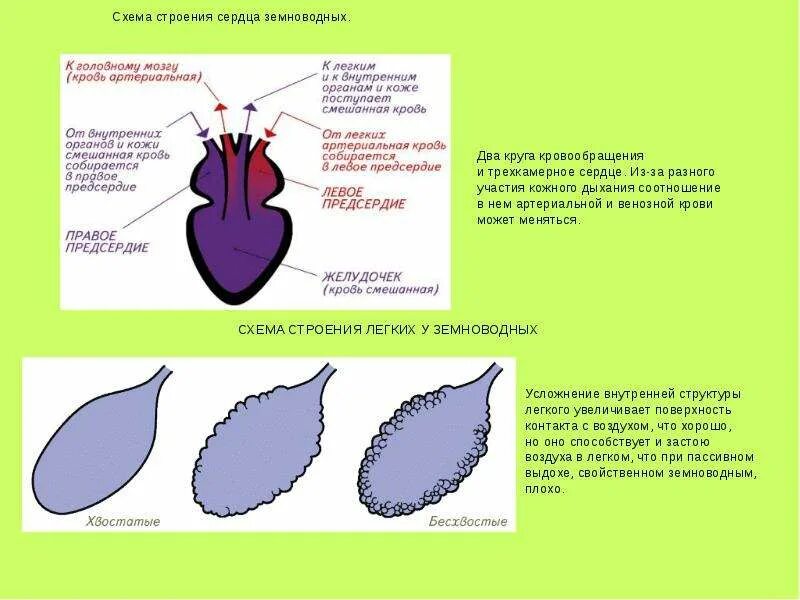 Схема строения сердца земноводных.

К головному мозгу (кровь артериальная)

К легким и к внутренним органам и коже поступает смешанная кровь

От внутренних органов и кожи смешанная кровь собирается в правое предсердие

От легких артериальная кровь собирается в левое предсердие

ЛЕВОЕ ПРЕДСЕРДИЕ

ПРАВОЕ ПРЕДСЕРДИЕ

ЖЕЛУДОЧЕК (кровь смешанная)

Два круга кровообращения и трехкамерное сердце. Из-за разного участия кожного дыхания соотношение в нем артериальной и венозной крови может меняться.

СХЕМА СТРОЕНИЯ ЛЕГКИХ У ЗЕМНОВОДНЫХ

Хвостатые

Бесхвостые

Усложнение внутренней структуры легкого увеличивает поверхность контакта с воздухом, что хорошо, но оно способствует и застою воздуха в легком, что при пассивном выдохе, свойственном земноводным, плохо.